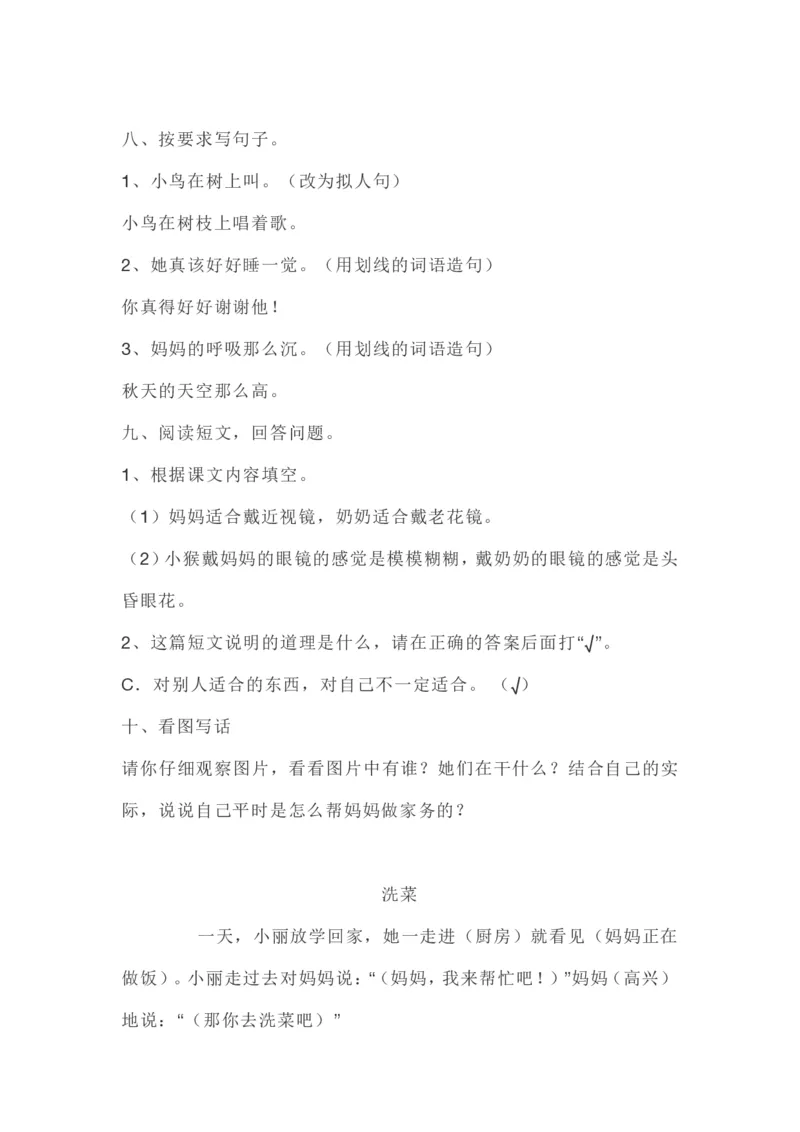 八、按要求写句子。

1、小鸟在树上叫。（改为拟人句）

小鸟在树枝上唱着歌。

2、她真该好好睡一觉。（用划线的词语造句）

你真得好好谢谢他！

3、妈妈的呼吸那么沉。（用划线的词语造句）

秋天的天空那么高。

九、阅读短文，回答问题。

1、根据课文内容填空。

（1）妈妈适合戴近视镜，奶奶适合戴老花镜。

（2）小猴戴妈妈的眼镜的感觉是模模糊糊，戴奶奶的眼镜的感觉是头昏眼花。

2、这篇短文说明的道理是什么，请在正确的答案后面打“√”。

C．对别人适合的东西，对自己不一定适合。（√）

十、看图写话

请你仔细观察图片，看看图片中有谁？她们在干什么？结合自己的实际，说说自己平时是怎么帮妈妈做家务的？

洗菜

一天，小丽放学回家，她一走进（厨房）就看见（妈妈正在做饭）。小丽走过去对妈妈说：“（妈妈，我来帮忙吧！）”妈妈（高兴）地说：“（那你去洗菜吧）”